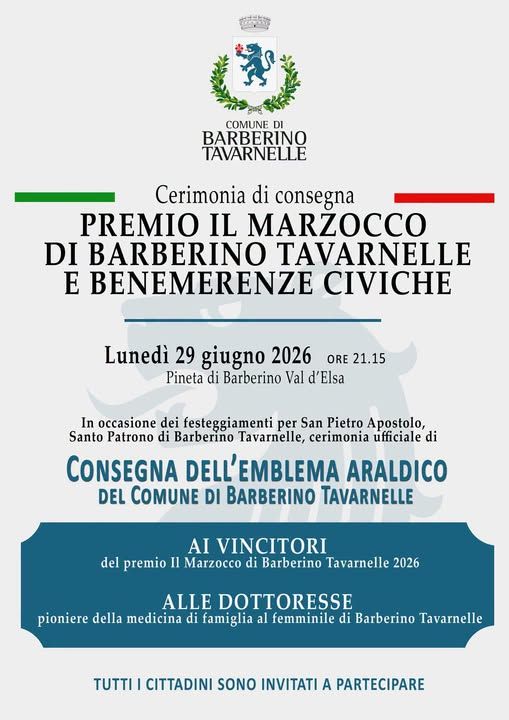 COMUNE DI
BARBERINO
TAVARNELLE

Cerimonia di consegna

PREMIO IL MARZOCCO
DI BARBERINO TAVARNELLE
E BENEMERENZE CIVICHE

Lunedì 29 giugno 2026 ORE 21.15
Pineta di Barberino Val d'Elsa

In occasione dei festeggiamenti per San Pietro Apostolo, Santo Patrono di Barberino Tavarnelle, cerimonia ufficiale di

CONSEGNA DELL'EMBLEMA ARALDICO
DEL COMUNE DI BARBERINO TAVARNELLE

AI VINCITORI
del premio Il Marzocco di Barberino Tavarnelle 2026

ALLE DOTTORESSE
pioniere della medicina di famiglia al femminile di Barberino Tavarnelle

TUTTI I CITTADINI SONO INVITATI A PARTECIPARE